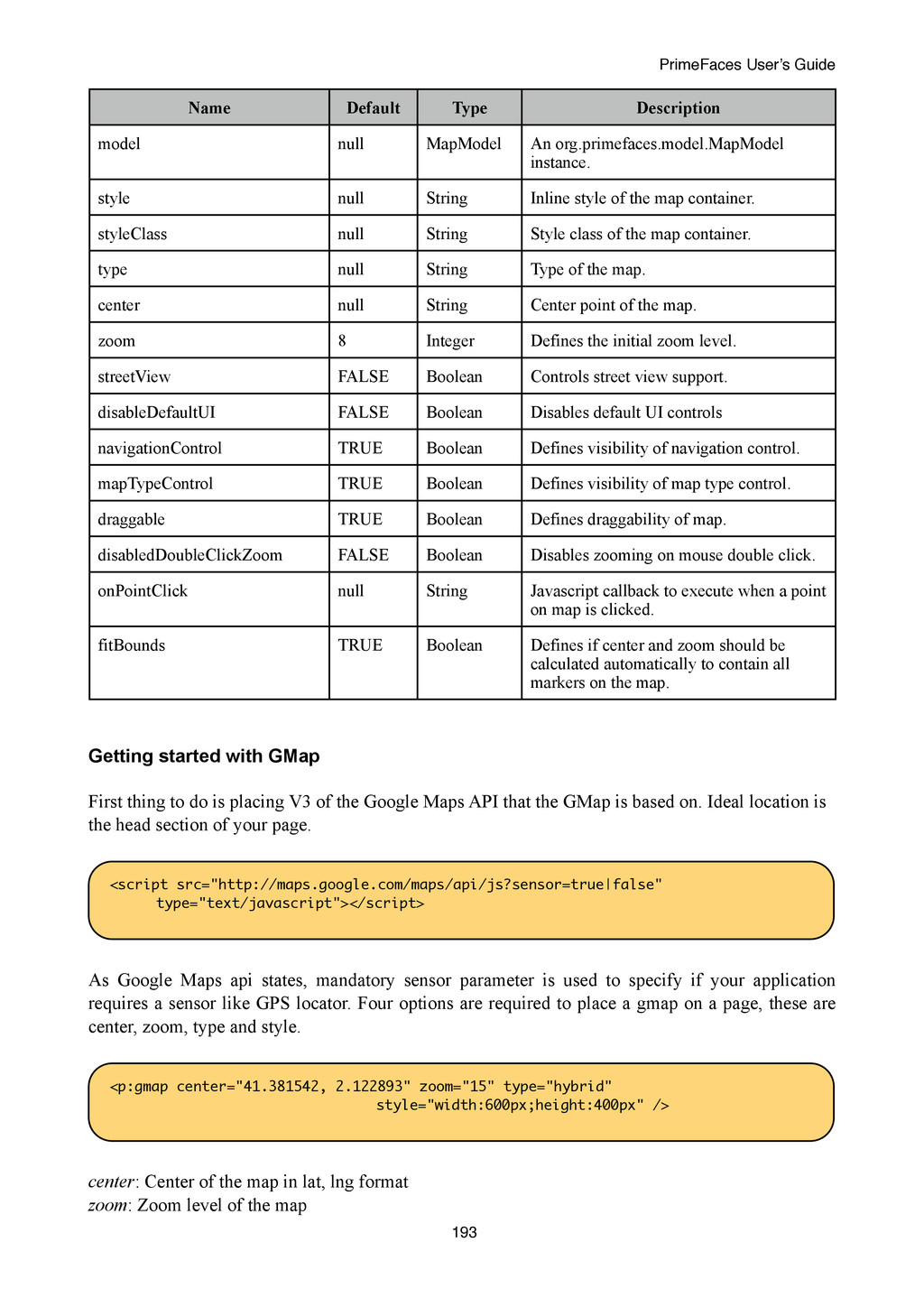 PrimeFaces User's Guide

| Name | Default | Type | Description |
|---|---|---|---|
| model | null | MapModel | An org.primefaces.model.MapModel instance. |
| style | null | String | Inline style of the map container. |
| styleClass | null | String | Style class of the map container. |
| type | null | String | Type of the map. |
| center | null | String | Center point of the map. |
| zoom | 8 | Integer | Defines the initial zoom level. |
| streetView | FALSE | Boolean | Controls street view support. |
| disableDefaultUI | FALSE | Boolean | Disables default UI controls |
| navigationControl | TRUE | Boolean | Defines visibility of navigation control. |
| mapTypeControl | TRUE | Boolean | Defines visibility of map type control. |
| draggable | TRUE | Boolean | Defines draggability of map. |
| disabledDoubleClickZoom | FALSE | Boolean | Disables zooming on mouse double click. |
| onPointClick | null | String | Javascript callback to execute when a point on map is clicked. |
| fitBounds | TRUE | Boolean | Defines if center and zoom should be calculated automatically to contain all markers on the map. |

Getting started with GMap

First thing to do is placing V3 of the Google Maps API that the GMap is based on. Ideal location is the head section of your page.

<script src="http://maps.google.com/maps/api/js?sensor=true|false"
type="text/javascript"></script>

As Google Maps api states, mandatory sensor parameter is used to specify if your application requires a sensor like GPS locator. Four options are required to place a gmap on a page, these are center, zoom, type and style.

<p:gmap center="41.381542, 2.122893" zoom="15" type="hybrid"
style="width:600px;height:400px" />

center: Center of the map in lat, lng format
zoom: Zoom level of the map

193